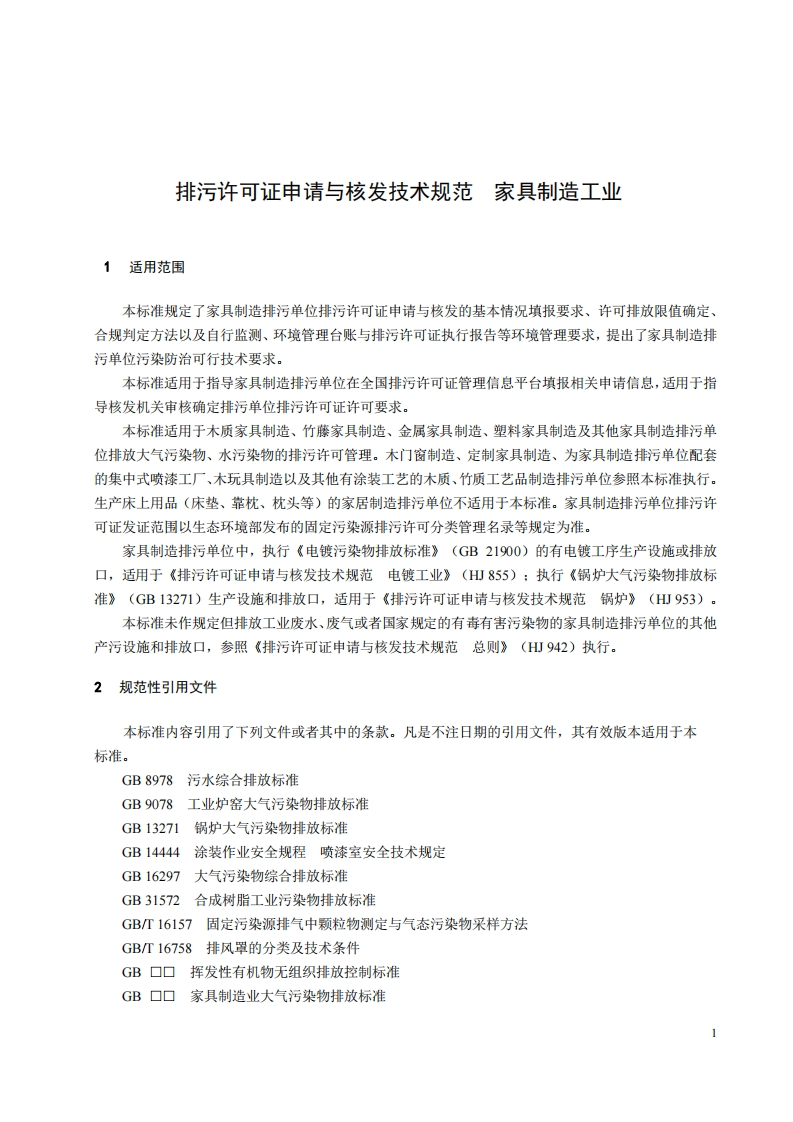 排污许可证申请与核发技术规范　家具制造工业

1　适用范围

本标准规定了家具制造排污单位排污许可证申请与核发的基本情况填报要求、许可排放限值确定、合规判定方法以及自行监测、环境管理台账与排污许可证执行报告等环境管理要求，提出了家具制造排污单位污染防治可行技术要求。

本标准适用于指导家具制造排污单位在全国排污许可证管理信息平台填报相关申请信息，适用于指导核发机关审核确定排污单位排污许可证许可要求。

本标准适用于木质家具制造、竹藤家具制造、金属家具制造、塑料家具制造及其他家具制造排污单位排放大气污染物、水污染物的排污许可管理。木门窗制造、定制家具制造、为家具制造排污单位配套的集中式喷漆工厂、木玩具制造以及其他有涂装工艺的木质、竹质工艺品制造排污单位参照本标准执行。生产床上用品（床垫、靠枕、枕头等）的家居制造排污单位不适用于本标准。家具制造排污单位排污许可证发证范围以生态环境部发布的固定污染源排污许可分类管理名录等规定为准。

家具制造排污单位中，执行《电镀污染物排放标准》（GB 21900）的有电镀工序生产设施或排放口，适用于《排污许可证申请与核发技术规范　电镀工业》（HJ 855）；执行《锅炉大气污染物排放标准》（GB 13271）生产设施和排放口，适用于《排污许可证申请与核发技术规范　锅炉》（HJ 953）。

本标准未作规定但排放工业废水、废气或者国家规定的有毒有害污染物的家具制造排污单位的其他产污设施和排放口，参照《排污许可证申请与核发技术规范　总则》（HJ 942）执行。

2　规范性引用文件

本标准内容引用了下列文件或者其中的条款。凡是不注日期的引用文件，其有效版本适用于本标准。

GB 8978　污水综合排放标准
GB 9078　工业炉窑大气污染物排放标准
GB 13271　锅炉大气污染物排放标准
GB 14444　涂装作业安全规程　喷漆室安全技术规定
GB 16297　大气污染物综合排放标准
GB 31572　合成树脂工业污染物排放标准
GB/T 16157　固定污染源排气中颗粒物测定与气态污染物采样方法
GB/T 16758　排风罩的分类及技术条件
GB □□　挥发性有机物无组织排放控制标准
GB □□　家具制造业大气污染物排放标准

1